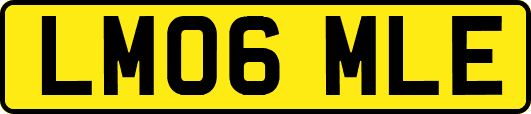 LM06 MLE